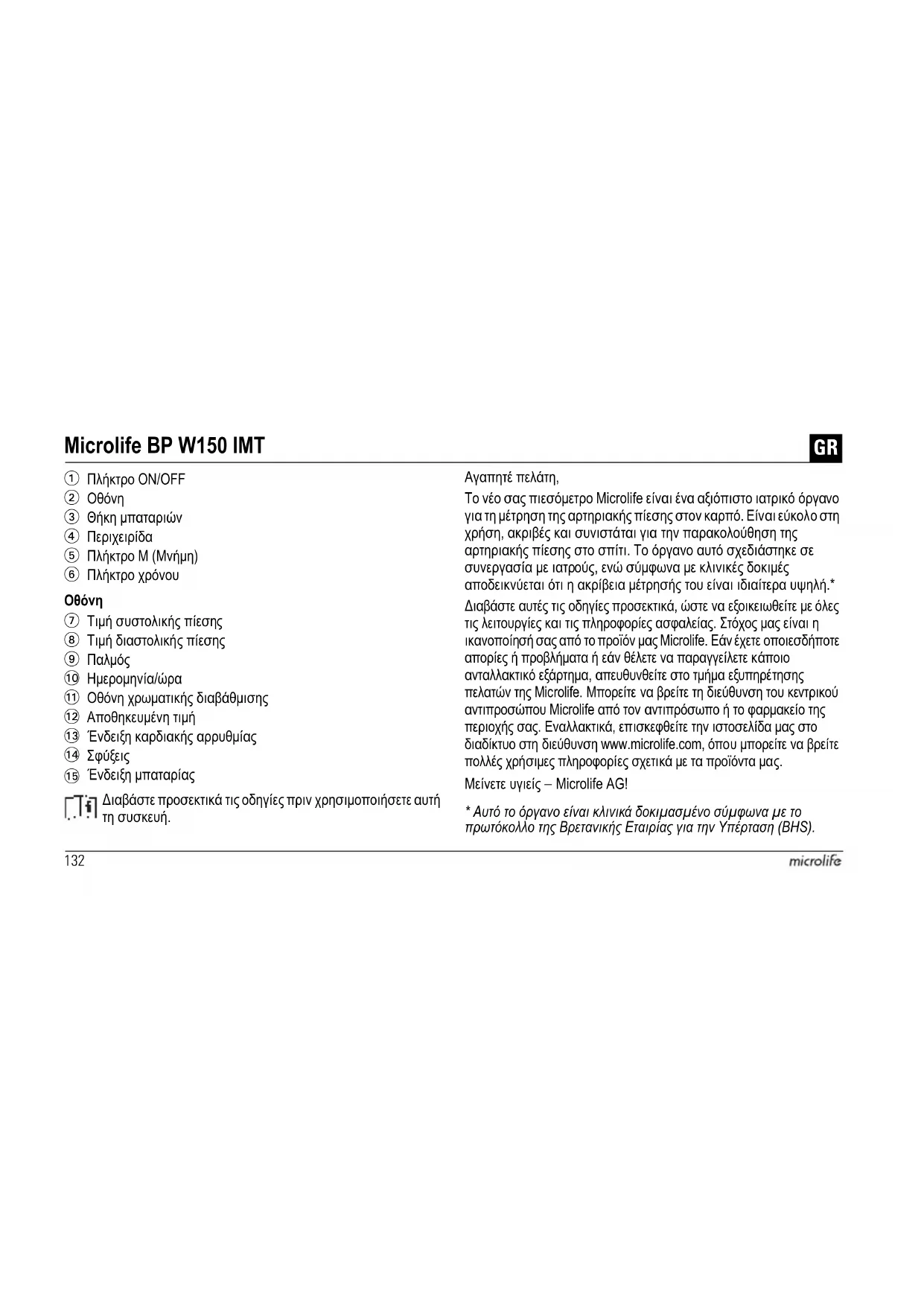 Microlife BP W150 IMT

GR

① Πλήκτρο ON/OFF
② Οθόνη
③ Θήκη μπαταριών
④ Περιχειρίδα
⑤ Πλήκτρο M (Μνήμη)
⑥ Πλήκτρο χρόνου

Οθόνη
⑦ Τιμή συστολικής πίεσης
⑧ Τιμή διαστολικής πίεσης
⑨ Παλμός
⑩ Ημερομηνία/ώρα
⑪ Οθόνη χρωματικής διαβάθμισης
⑫ Αποθηκευμένη τιμή
⑬ Ένδειξη καρδιακής αρρυθμίας
⑭ Σφύξεις
⑮ Ένδειξη μπαταρίας

Διαβάστε προσεκτικά τις οδηγίες πριν χρησιμοποιήσετε αυτή τη συσκευή.

Αγαπητέ πελάτη,

Το νέο σας πιεσόμετρο Microlife είναι ένα αξιόπιστο ιατρικό όργανο για τη μέτρηση της αρτηριακής πίεσης στον καρπό. Είναι εύκολο στη χρήση, ακριβές και συνιστάται για την παρακολούθηση της αρτηριακής πίεσης στο σπίτι. Το όργανο αυτό σχεδιάστηκε σε συνεργασία με ιατρούς, ενώ σύμφωνα με κλινικές δοκιμές αποδεικνύεται ότι η ακρίβεια μέτρησής του είναι ιδιαίτερα υψηλή.*

Διαβάστε αυτές τις οδηγίες προσεκτικά, ώστε να εξοικειωθείτε με όλες τις λειτουργίες και τις πληροφορίες ασφαλείας. Στόχος μας είναι η ικανοποίησή σας από το προϊόν μας Microlife. Εάν έχετε οποιεσδήποτε απορίες ή προβλήματα ή εάν θέλετε να παραγγείλετε κάποιο ανταλλακτικό εξάρτημα, απευθυνθείτε στο τμήμα εξυπηρέτησης πελατών της Microlife. Μπορείτε να βρείτε τη διεύθυνση του κεντρικού αντιπροσώπου Microlife από τον αντιπρόσωπο ή το φαρμακείο της περιοχής σας. Εναλλακτικά, επισκεφθείτε την ιστοσελίδα μας στο διαδίκτυο στη διεύθυνση www.microlife.com, όπου μπορείτε να βρείτε πολλές χρήσιμες πληροφορίες σχετικά με τα προϊόντα μας.

Μείνετε υγιείς – Microlife AG!

* Αυτό το όργανο είναι κλινικά δοκιμασμένο σύμφωνα με το πρωτόκολλο της Βρετανικής Εταιρίας για την Υπέρταση (BHS).

132

microlife